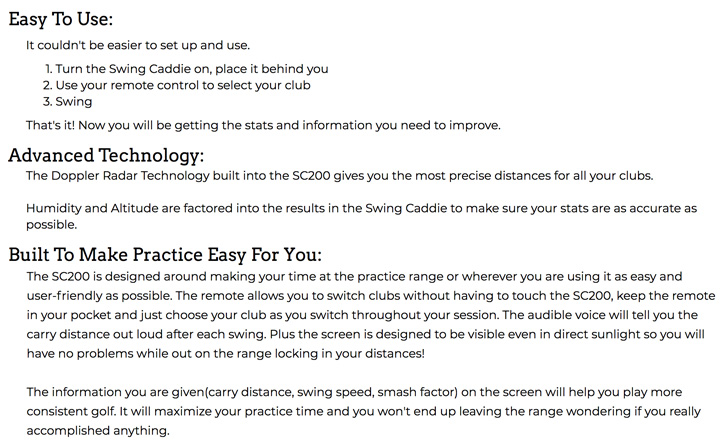 Easy To Use:

It couldn't be easier to set up and use.

1. Turn the Swing Caddie on, place it behind you
2. Use your remote control to select your club
3. Swing

That's it! Now you will be getting the stats and information you need to improve.

Advanced Technology:

The Doppler Radar Technology built into the SC200 gives you the most precise distances for all your clubs.

Humidity and Altitude are factored into the results in the Swing Caddie to make sure your stats are as accurate as possible.

Built To Make Practice Easy For You:

The SC200 is designed around making your time at the practice range or wherever you are using it as easy and user-friendly as possible. The remote allows you to switch clubs without having to touch the SC200, keep the remote in your pocket and just choose your club as you switch throughout your session. The audible voice will tell you the carry distance out loud after each swing. Plus the screen is designed to be visible even in direct sunlight so you will have no problems while out on the range locking in your distances!

The information you are given(carry distance, swing speed, smash factor) on the screen will help you play more consistent golf. It will maximize your practice time and you won't end up leaving the range wondering if you really accomplished anything.